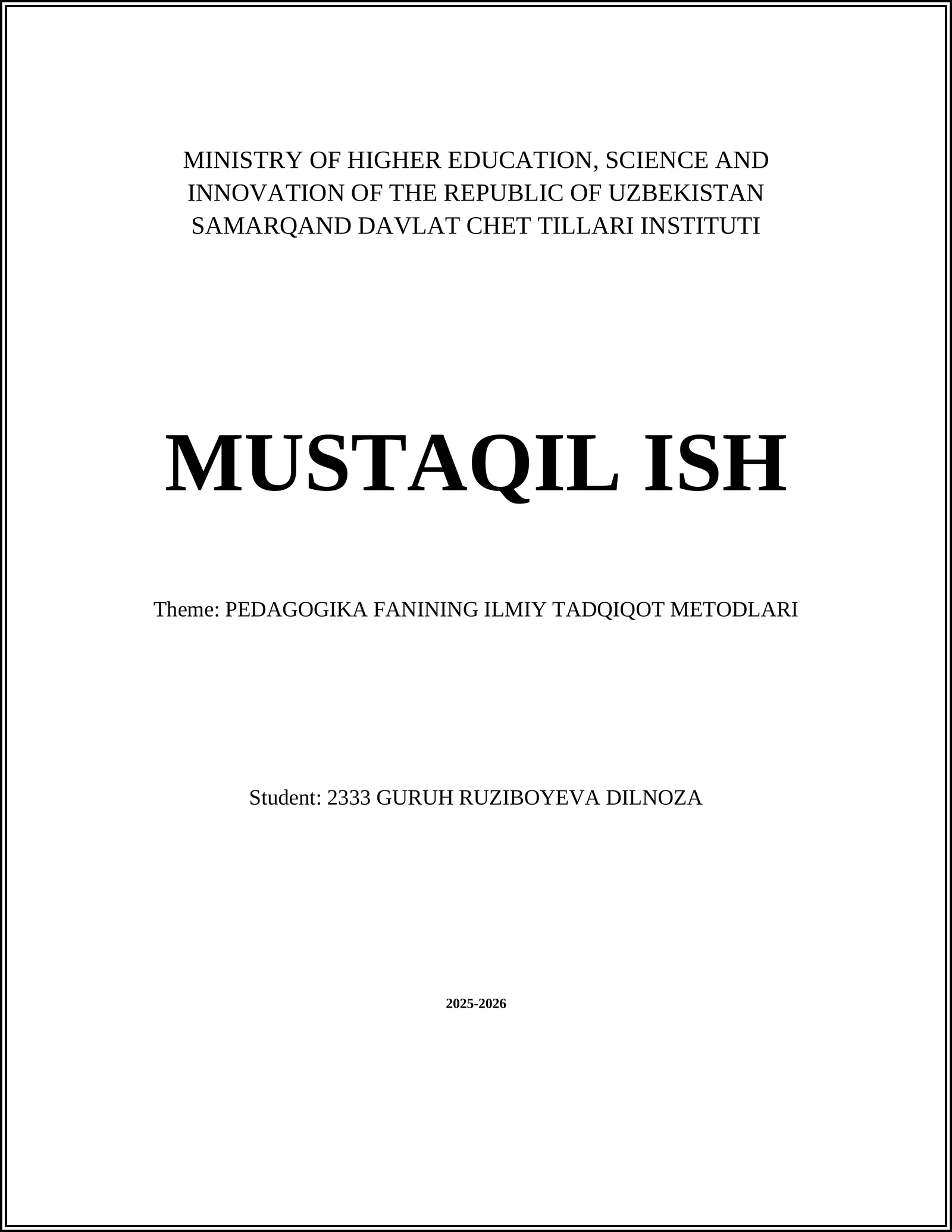 MINISTRY OF HIGHER EDUCATION, SCIENCE AND INNOVATION OF THE REPUBLIC OF UZBEKISTAN
SAMARQAND DAVLAT CHET TILLARI INSTITUTI

MUSTAQIL ISH

Theme: PEDAGOGIKA FANINING ILMIY TADQIQOT METODLARI

Student: 2333 GURUH RUZIBOYEVA DILNOZA

2025-2026